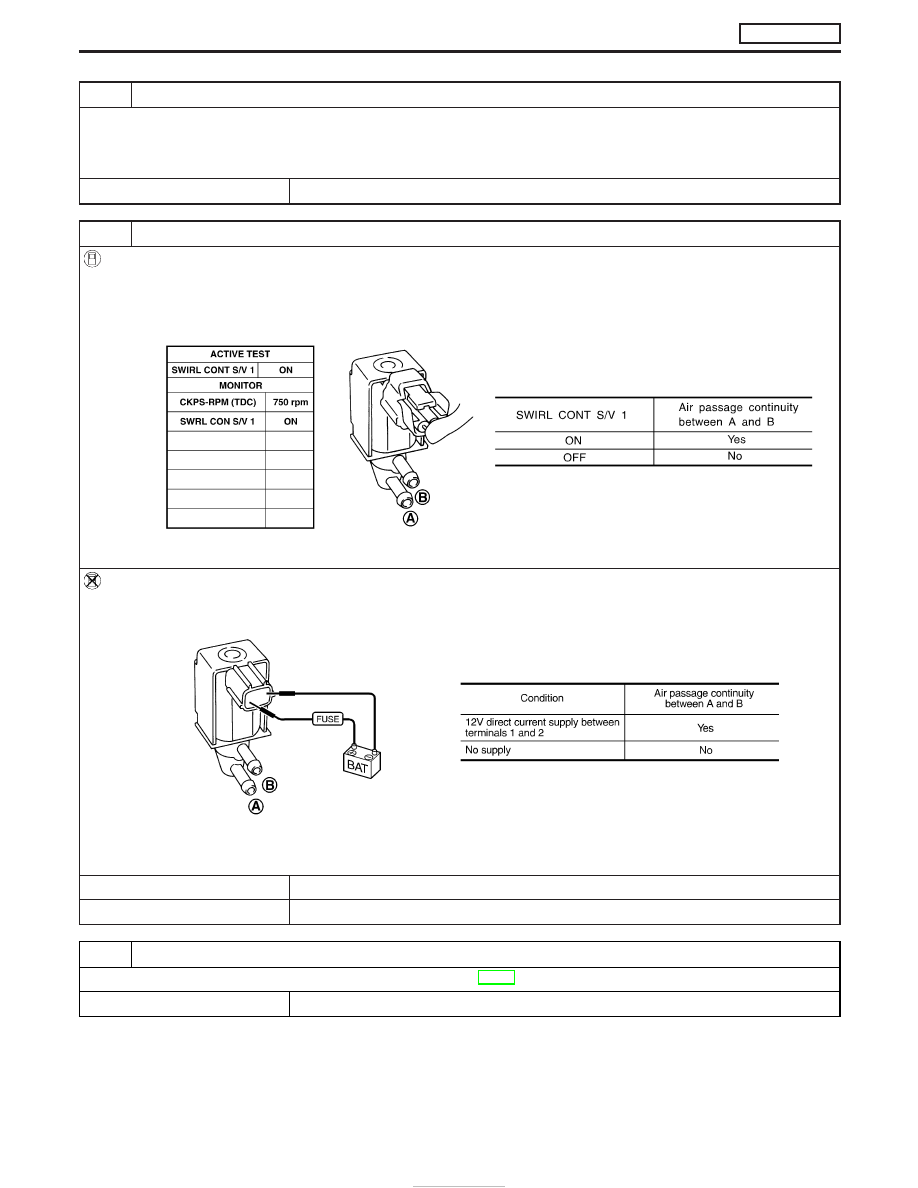 | ACTIVE TEST | |
|---|---|
| SWIRL CONT S/V 1 | ON |
| MONITOR | |
| CKPS-RPM (TDC) | 750 rpm |
| SWRL CON S/V 1 | ON |

B
A

| SWIRL CONT S/V 1 | Air passage continuity between A and B |
|---|---|
| ON | Yes |
| OFF | No |

FUSE
BAT
B
A

| Condition | Air passage continuity between A and B |
|---|---|
| 12V direct current supply between terminals 1 and 2 | Yes |
| No supply | No |